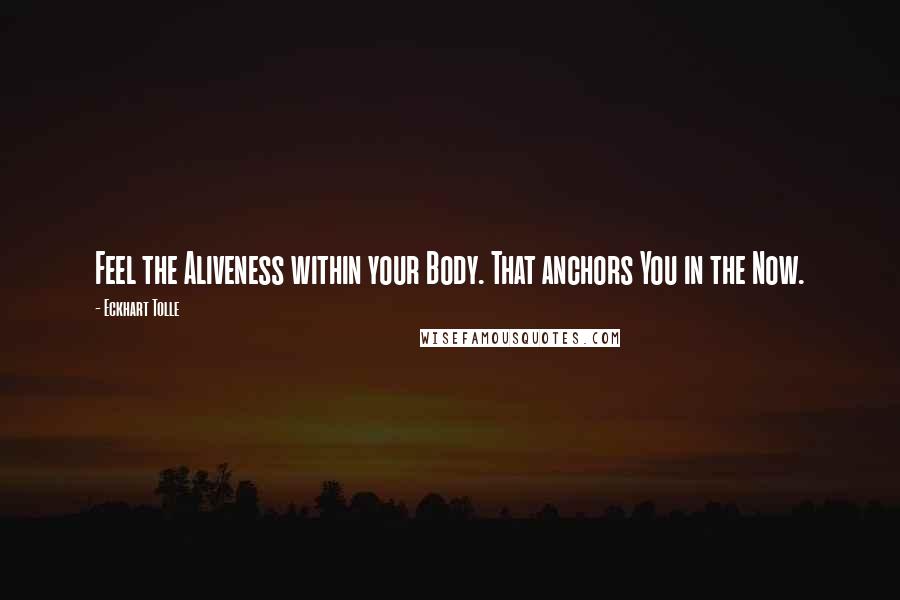 Feel the Aliveness within your Body. That anchors You in the Now.

- Eckhart Tolle

WISEFAMOUSQUOTES.COM